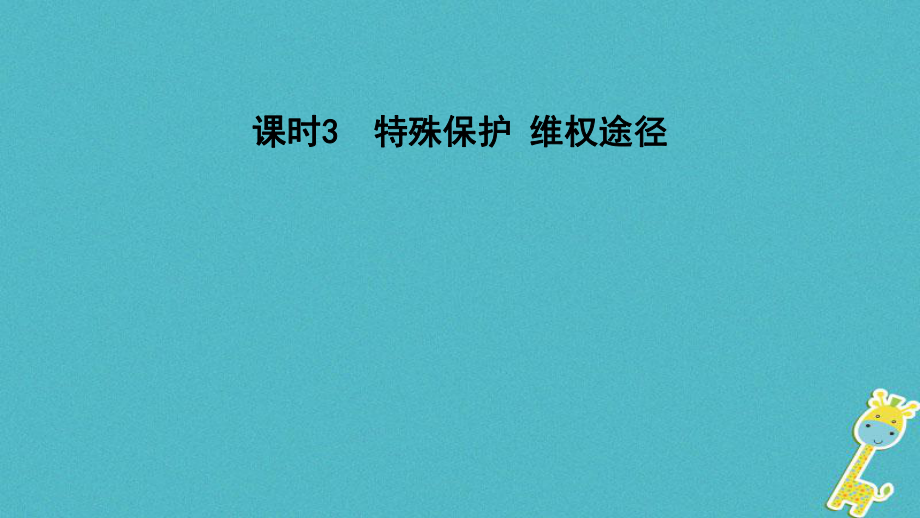 课时3　特殊保护 维权途径